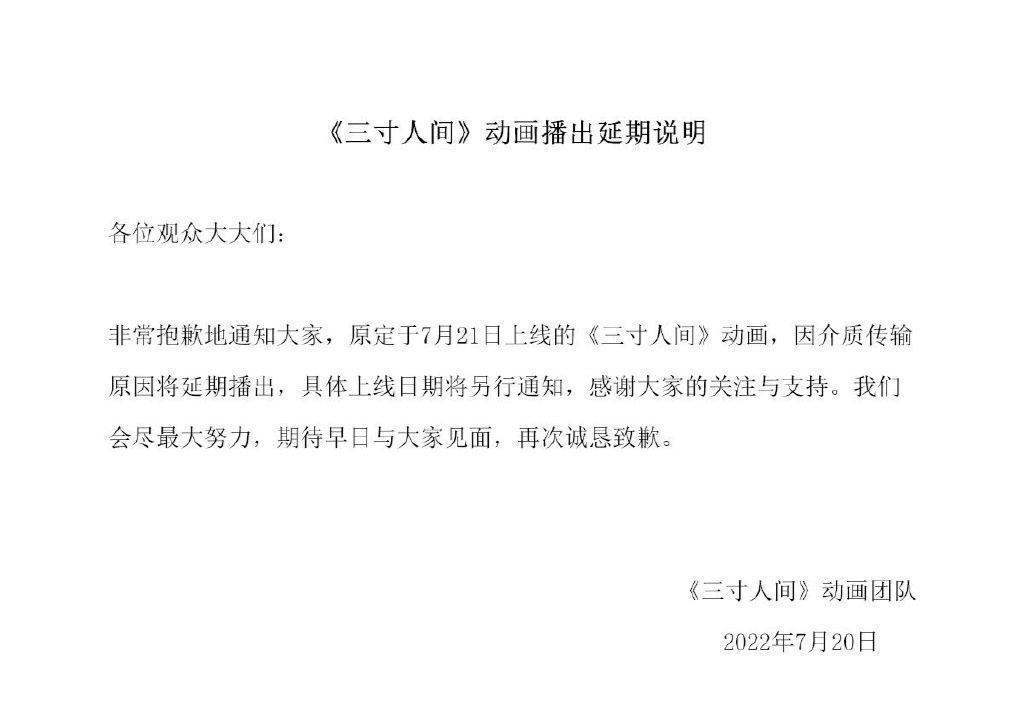 《三寸人间》动画播出延期说明

各位观众大大们：

非常抱歉地通知大家，原定于7月21日上线的《三寸人间》动画，因介质传输原因将延期播出，具体上线日期将另行通知，感谢大家的关注与支持。我们会尽最大努力，期待早日与大家见面，再次诚恳致歉。

《三寸人间》动画团队

2022年7月20日